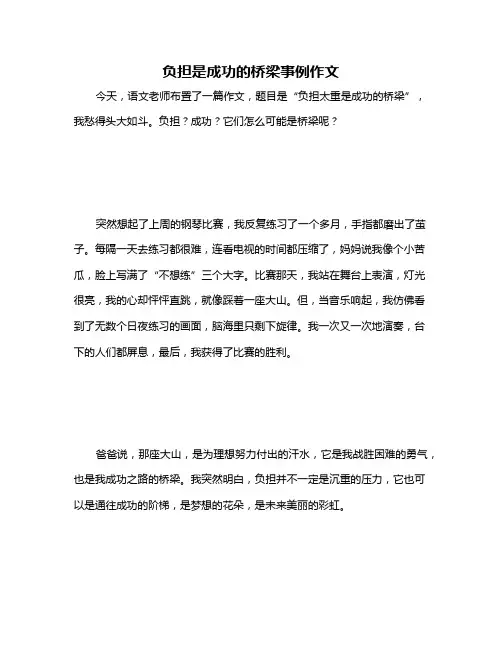 负担是成功的桥梁事例作文

今天，语文老师布置了一篇作文，题目是“负担太重是成功的桥梁”，我愁得头大如斗。负担？成功？它们怎么可能是桥梁呢？

突然想起了上周的钢琴比赛，我反复练习了一个多月，手指都磨出了茧子。每隔一天去练习都很难，连看电视的时间都压缩了，妈妈说我像个小苦瓜，脸上写满了“不想练”三个大字。比赛那天，我站在舞台上表演，灯光很亮，我的心却怦怦直跳，就像踩着一座大山。但，当音乐响起，我仿佛看到了无数个日夜练习的画面，脑海里只剩下旋律。我一次又一次地演奏，台下的人们都屏息，最后，我获得了比赛的胜利。

爸爸说，那座大山，是为理想努力付出的汗水，它是我战胜困难的勇气，也是我成功之路的桥梁。我突然明白，负担并不一定是沉重的压力，它也可以是通往成功的阶梯，是梦想的花朵，是未来美丽的彩虹。